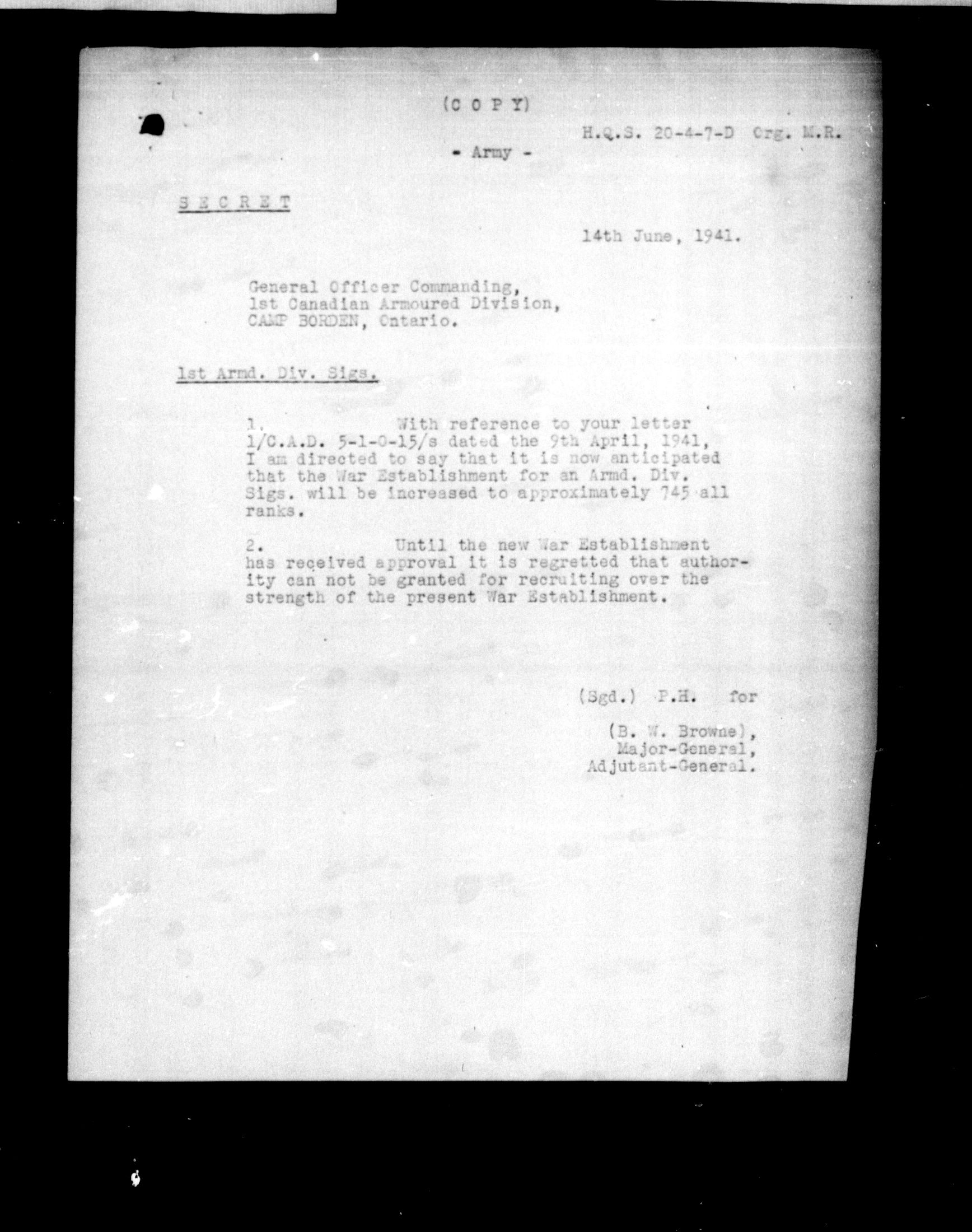 (C O P Y)

H.Q.S. 20-4-7-D Org. M.R.

- Army -

S E C R E T

14th June, 1941.

General Officer Commanding,
1st Canadian Armoured Division,
CAMP BORDEN, Ontario.

1st Armd. Div. Sigs.

1. With reference to your letter 1/C.A.D. 5-1-0-15/s dated the 9th April, 1941, I am directed to say that it is now anticipated that the War Establishment for an Armd. Div. Sigs. will be increased to approximately 745 all ranks.

2. Until the new War Establishment has received approval it is regretted that authority can not be granted for recruiting over the strength of the present War Establishment.

(Sgd.) P.H. for

(B. W. Browne),
Major-General,
Adjutant-General.